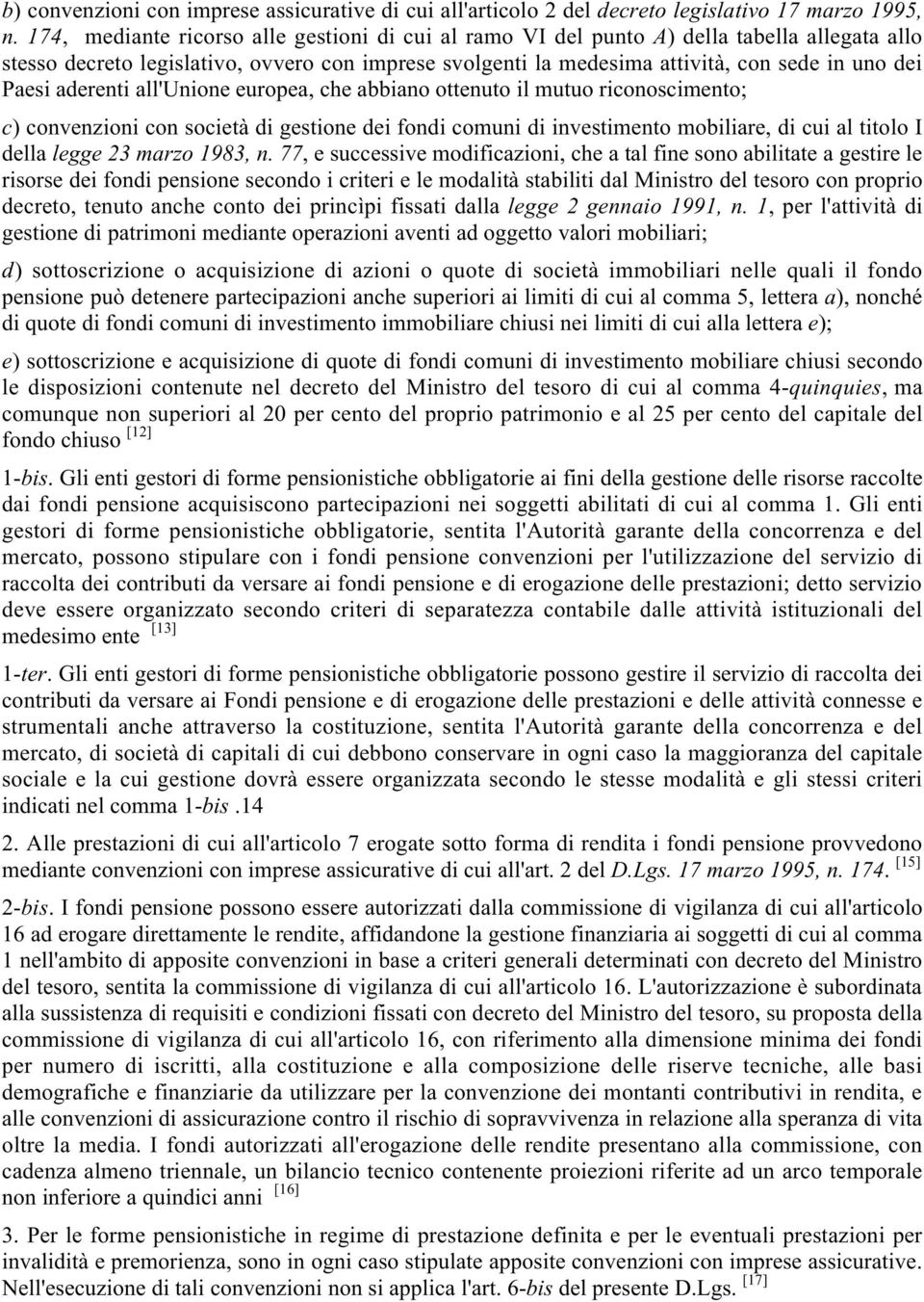 b) convenzioni con imprese assicurative di cui all'articolo 2 del decreto legislativo 17 marzo 1995, n. 174, mediante ricorso alle gestioni di cui al ramo VI del punto A) della tabella allegata allo stesso decreto legislativo, ovvero con imprese svolgenti la medesima attività, con sede in uno dei Paesi aderenti all'Unione europea, che abbiano ottenuto il mutuo riconoscimento;

c) convenzioni con società di gestione dei fondi comuni di investimento mobiliare, di cui al titolo I della legge 23 marzo 1983, n. 77, e successive modificazioni, che a tal fine sono abilitate a gestire le risorse dei fondi pensione secondo i criteri e le modalità stabiliti dal Ministro del tesoro con proprio decreto, tenuto anche conto dei princìpi fissati dalla legge 2 gennaio 1991, n. 1, per l'attività di gestione di patrimoni mediante operazioni aventi ad oggetto valori mobiliari;

d) sottoscrizione o acquisizione di azioni o quote di società immobiliari nelle quali il fondo pensione può detenere partecipazioni anche superiori ai limiti di cui al comma 5, lettera a), nonché di quote di fondi comuni di investimento immobiliare chiusi nei limiti di cui alla lettera e);

e) sottoscrizione e acquisizione di quote di fondi comuni di investimento mobiliare chiusi secondo le disposizioni contenute nel decreto del Ministro del tesoro di cui al comma 4-quinquies, ma comunque non superiori al 20 per cento del proprio patrimonio e al 25 per cento del capitale del fondo chiuso [12]

1-bis. Gli enti gestori di forme pensionistiche obbligatorie ai fini della gestione delle risorse raccolte dai fondi pensione acquisiscono partecipazioni nei soggetti abilitati di cui al comma 1. Gli enti gestori di forme pensionistiche obbligatorie, sentita l'Autorità garante della concorrenza e del mercato, possono stipulare con i fondi pensione convenzioni per l'utilizzazione del servizio di raccolta dei contributi da versare ai fondi pensione e di erogazione delle prestazioni; detto servizio deve essere organizzato secondo criteri di separatezza contabile dalle attività istituzionali del medesimo ente [13]

1-ter. Gli enti gestori di forme pensionistiche obbligatorie possono gestire il servizio di raccolta dei contributi da versare ai Fondi pensione e di erogazione delle prestazioni e delle attività connesse e strumentali anche attraverso la costituzione, sentita l'Autorità garante della concorrenza e del mercato, di società di capitali di cui debbono conservare in ogni caso la maggioranza del capitale sociale e la cui gestione dovrà essere organizzata secondo le stesse modalità e gli stessi criteri indicati nel comma 1-bis .14

2. Alle prestazioni di cui all'articolo 7 erogate sotto forma di rendita i fondi pensione provvedono mediante convenzioni con imprese assicurative di cui all'art. 2 del D.Lgs. 17 marzo 1995, n. 174. [15]

2-bis. I fondi pensione possono essere autorizzati dalla commissione di vigilanza di cui all'articolo 16 ad erogare direttamente le rendite, affidandone la gestione finanziaria ai soggetti di cui al comma 1 nell'ambito di apposite convenzioni in base a criteri generali determinati con decreto del Ministro del tesoro, sentita la commissione di vigilanza di cui all'articolo 16. L'autorizzazione è subordinata alla sussistenza di requisiti e condizioni fissati con decreto del Ministro del tesoro, su proposta della commissione di vigilanza di cui all'articolo 16, con riferimento alla dimensione minima dei fondi per numero di iscritti, alla costituzione e alla composizione delle riserve tecniche, alle basi demografiche e finanziarie da utilizzare per la convenzione dei montanti contributivi in rendita, e alle convenzioni di assicurazione contro il rischio di sopravvivenza in relazione alla speranza di vita oltre la media. I fondi autorizzati all'erogazione delle rendite presentano alla commissione, con cadenza almeno triennale, un bilancio tecnico contenente proiezioni riferite ad un arco temporale non inferiore a quindici anni [16]

3. Per le forme pensionistiche in regime di prestazione definita e per le eventuali prestazioni per invalidità e premorienza, sono in ogni caso stipulate apposite convenzioni con imprese assicurative. Nell'esecuzione di tali convenzioni non si applica l'art. 6-bis del presente D.Lgs. [17]